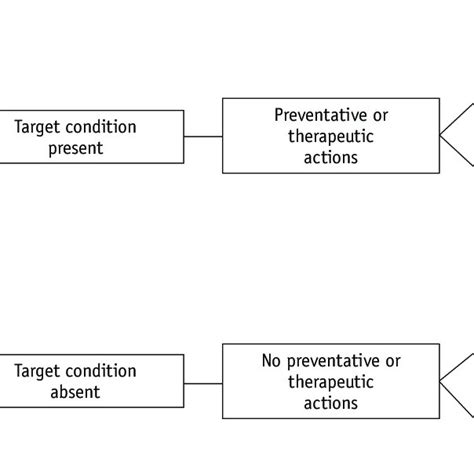 Target condition present

Preventative or therapeutic actions

Target condition absent

No preventative or therapeutic actions